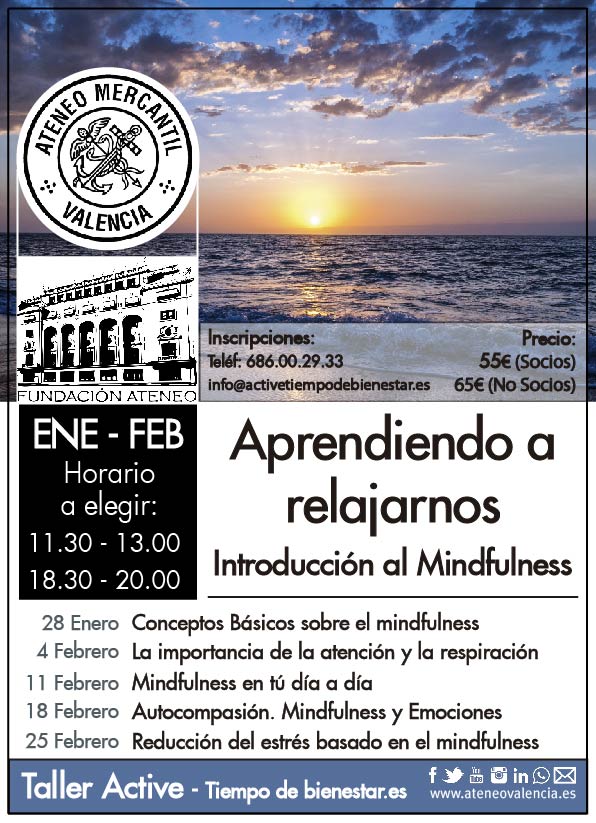 ATENEO MERCANTIL
VALENCIA

FUNDACIÓN ATENEO

Inscripciones:
Teléf: 686.00.29.33
info@activetiempodebienestar.es

Precio:
55€ (Socios)
65€ (No Socios)

ENE - FEB
Horario
a elegir:
11.30 - 13.00
18.30 - 20.00

Aprendiendo a relajarnos
Introducción al Mindfulness

28 Enero Conceptos Básicos sobre el mindfulness
4 Febrero La importancia de la atención y la respiración
11 Febrero Mindfulness en tú día a día
18 Febrero Autocompasión. Mindfulness y Emociones
25 Febrero Reducción del estrés basado en el mindfulness

Taller Active - Tiempo de bienestar.es
www.ateneovalencia.es